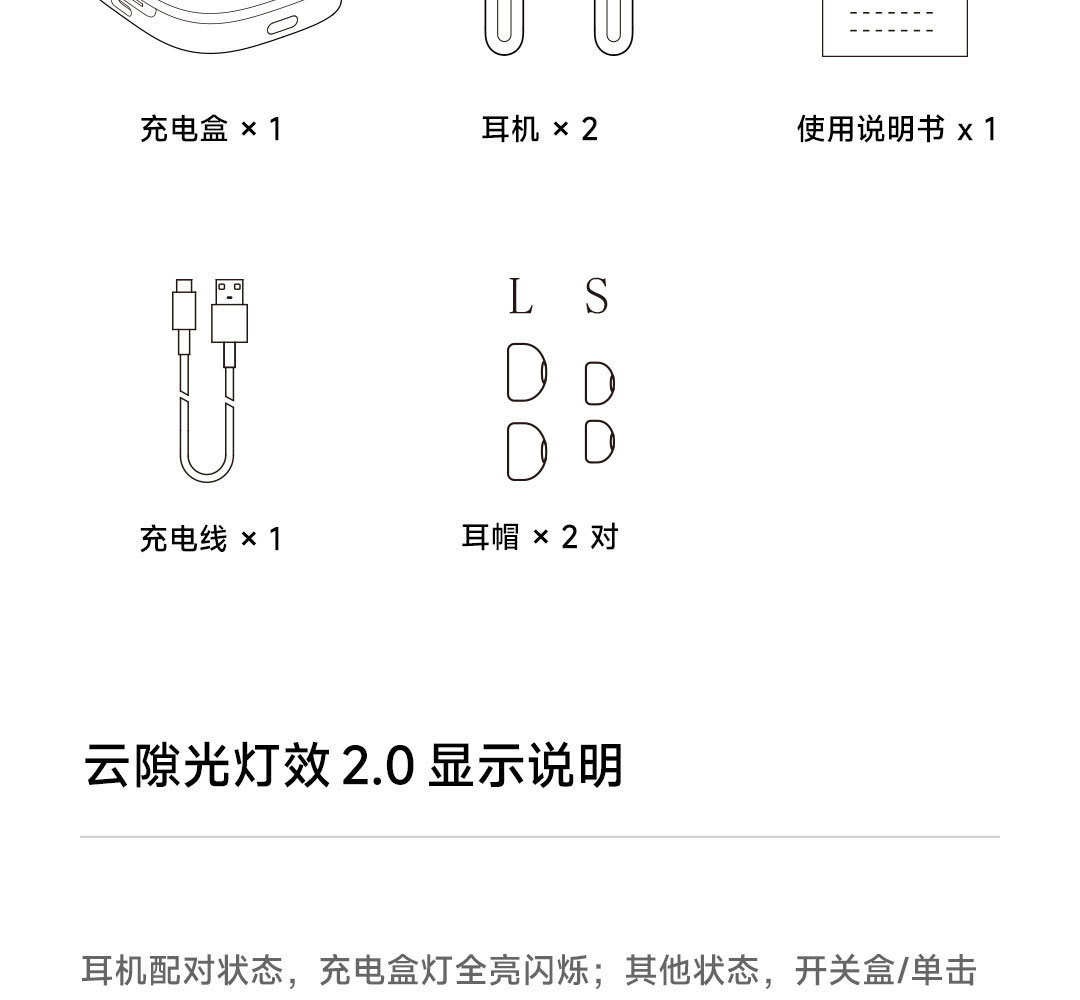 充电盒 × 1

耳机 × 2

使用说明书 x 1

充电线 × 1

L S

耳帽 × 2 对

云隙光灯效2.0显示说明

耳机配对状态，充电盒灯全亮闪烁；其他状态，开关盒/单击